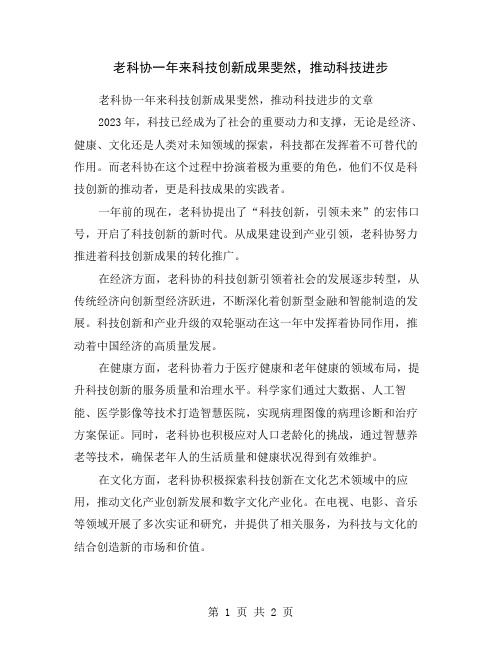 老科协一年来科技创新成果斐然，推动科技进步

老科协一年来科技创新成果斐然，推动科技进步的文章

2023年，科技已经成为了社会的重要动力和支撑，无论是经济、健康、文化还是人类对未知领域的探索，科技都在发挥着不可替代的作用。而老科协在这个过程中扮演着极为重要的角色，他们不仅是科技创新的推动者，更是科技成果的实践者。

一年前的现在，老科协提出了“科技创新，引领未来”的宏伟口号，开启了科技创新的新时代。从成果建设到产业引领，老科协努力推进着科技创新成果的转化推广。

在经济方面，老科协的科技创新引领着社会的发展逐步转型，从传统经济向创新型经济跃进，不断深化着创新型金融和智能制造的发展。科技创新和产业升级的双轮驱动在这一年中发挥着协同作用，推动着中国经济的高质量发展。

在健康方面，老科协着力于医疗健康和老年健康的领域布局，提升科技创新的服务质量和治理水平。科学家们通过大数据、人工智能、医学影像等技术打造智慧医院，实现病理图像的病理诊断和治疗方案保证。同时，老科协也积极应对人口老龄化的挑战，通过智慧养老等技术，确保老年人的生活质量和健康状况得到有效维护。

在文化方面，老科协积极探索科技创新在文化艺术领域中的应用，推动文化产业创新发展和数字文化产业化。在电视、电影、音乐等领域开展了多次实证和研究，并提供了相关服务，为科技与文化的结合创造新的市场和价值。

第 1 页 共 2 页